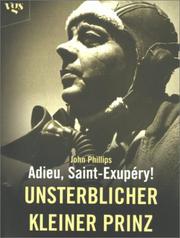 vgs

John Phillips
Adieu, Saint-Exupéry!
UNSTERBLICHER
KLEINER PRINZ